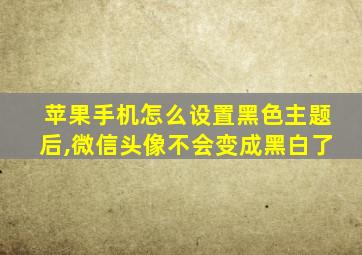 苹果手机怎么设置黑色主题后,微信头像不会变成黑白了